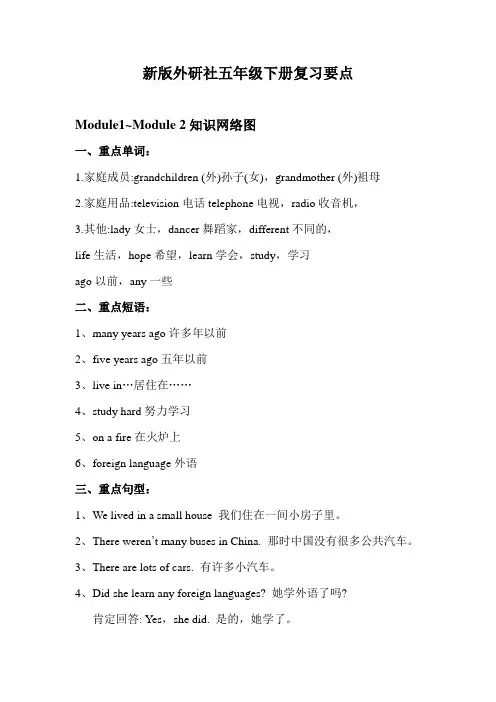 新版外研社五年级下册复习要点

Module1~Module 2 知识网络图

一、重点单词：

1.家庭成员:grandchildren (外)孙子(女)，grandmother (外)祖母

2.家庭用品:television 电话 telephone 电视，radio 收音机，

3.其他:lady 女士，dancer 舞蹈家，different 不同的，

life 生活，hope 希望，learn 学会，study，学习

ago 以前，any 一些

二、重点短语：

1、many years ago 许多年以前

2、five years ago 五年以前

3、live in…居住在……

4、study hard 努力学习

5、on a fire 在火炉上

6、foreign language 外语

三、重点句型：

1、We lived in a small house 我们住在一间小房子里。

2、There weren't many buses in China. 那时中国没有很多公共汽车。

3、There are lots of cars. 有许多小汽车。

4、Did she learn any foreign languages? 她学外语了吗?

肯定回答: Yes，she did. 是的，她学了。